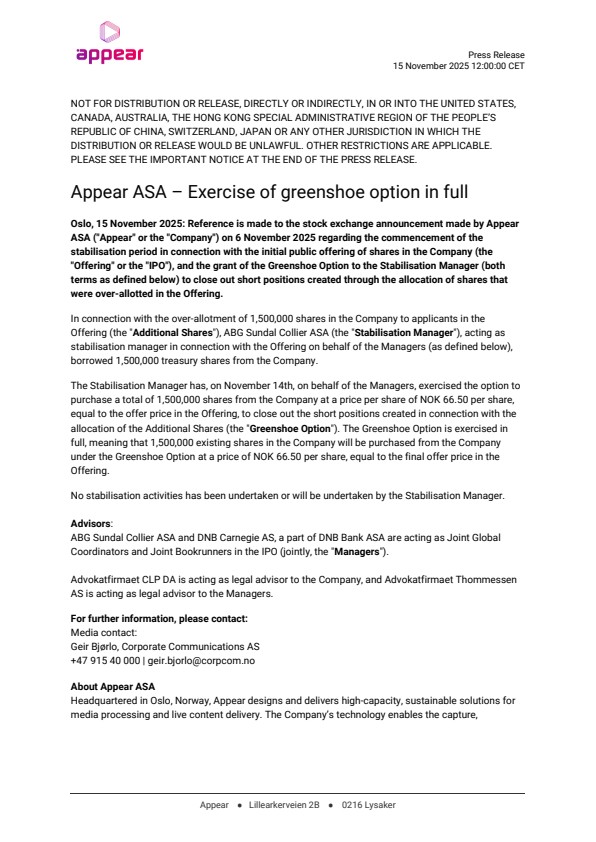 appear

Press Release
15 November 2025 12:00:00 CET

NOT FOR DISTRIBUTION OR RELEASE, DIRECTLY OR INDIRECTLY, IN OR INTO THE UNITED STATES, CANADA, AUSTRALIA, THE HONG KONG SPECIAL ADMINISTRATIVE REGION OF THE PEOPLE'S REPUBLIC OF CHINA, SWITZERLAND, JAPAN OR ANY OTHER JURISDICTION IN WHICH THE DISTRIBUTION OR RELEASE WOULD BE UNLAWFUL. OTHER RESTRICTIONS ARE APPLICABLE. PLEASE SEE THE IMPORTANT NOTICE AT THE END OF THE PRESS RELEASE.

Appear ASA – Exercise of greenshoe option in full

Oslo, 15 November 2025: Reference is made to the stock exchange announcement made by Appear ASA ("Appear" or the "Company") on 6 November 2025 regarding the commencement of the stabilisation period in connection with the initial public offering of shares in the Company (the "Offering" or the "IPO"), and the grant of the Greenshoe Option to the Stabilisation Manager (both terms as defined below) to close out short positions created through the allocation of shares that were over-allotted in the Offering.

In connection with the over-allotment of 1,500,000 shares in the Company to applicants in the Offering (the "Additional Shares"), ABG Sundal Collier ASA (the "Stabilisation Manager"), acting as stabilisation manager in connection with the Offering on behalf of the Managers (as defined below), borrowed 1,500,000 treasury shares from the Company.

The Stabilisation Manager has, on November 14th, on behalf of the Managers, exercised the option to purchase a total of 1,500,000 shares from the Company at a price per share of NOK 66.50 per share, equal to the offer price in the Offering, to close out the short positions created in connection with the allocation of the Additional Shares (the "Greenshoe Option"). The Greenshoe Option is exercised in full, meaning that 1,500,000 existing shares in the Company will be purchased from the Company under the Greenshoe Option at a price of NOK 66.50 per share, equal to the final offer price in the Offering.

No stabilisation activities has been undertaken or will be undertaken by the Stabilisation Manager.

Advisors:
ABG Sundal Collier ASA and DNB Carnegie AS, a part of DNB Bank ASA are acting as Joint Global Coordinators and Joint Bookrunners in the IPO (jointly, the "Managers").

Advokatfirmaet CLP DA is acting as legal advisor to the Company, and Advokatfirmaet Thommessen AS is acting as legal advisor to the Managers.

For further information, please contact:
Media contact:
Geir Bjørlo, Corporate Communications AS
+47 915 40 000 | geir.bjorlo@corpcom.no

About Appear ASA
Headquartered in Oslo, Norway, Appear designs and delivers high-capacity, sustainable solutions for media processing and live content delivery. The Company's technology enables the capture,

Appear • Lillearkerveien 2B • 0216 Lysaker